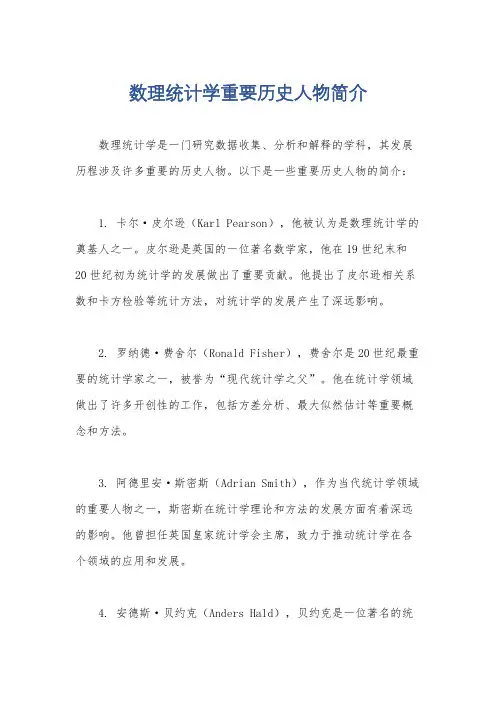 数理统计学重要历史人物简介

数理统计学是一门研究数据收集、分析和解释的学科，其发展历程涉及许多重要的历史人物。以下是一些重要历史人物的简介：

1. 卡尔·皮尔逊（Karl Pearson），他被认为是数理统计学的奠基人之一。皮尔逊是英国的一位著名数学家，他在19世纪末和20世纪初为统计学的发展做出了重要贡献。他提出了皮尔逊相关系数和卡方检验等统计方法，对统计学的发展产生了深远影响。

2. 罗纳德·费舍尔（Ronald Fisher），费舍尔是20世纪最重要的统计学家之一，被誉为“现代统计学之父”。他在统计学领域做出了许多开创性的工作，包括方差分析、最大似然估计等重要概念和方法。

3. 阿德里安·斯密斯（Adrian Smith），作为当代统计学领域的重要人物之一，斯密斯在统计学理论和方法的发展方面有着深远的影响。他曾担任英国皇家统计学会主席，致力于推动统计学在各个领域的应用和发展。

4. 安德斯·贝约克（Anders Hald），贝约克是一位著名的统